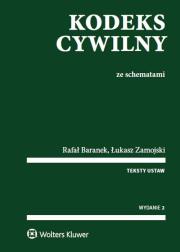 KODEKS CYWILNY

ze schematami

Rafał Baranek, Łukasz Zamojski

TEKSTY USTAW

WYDANIE 2

Wolters Kluwer